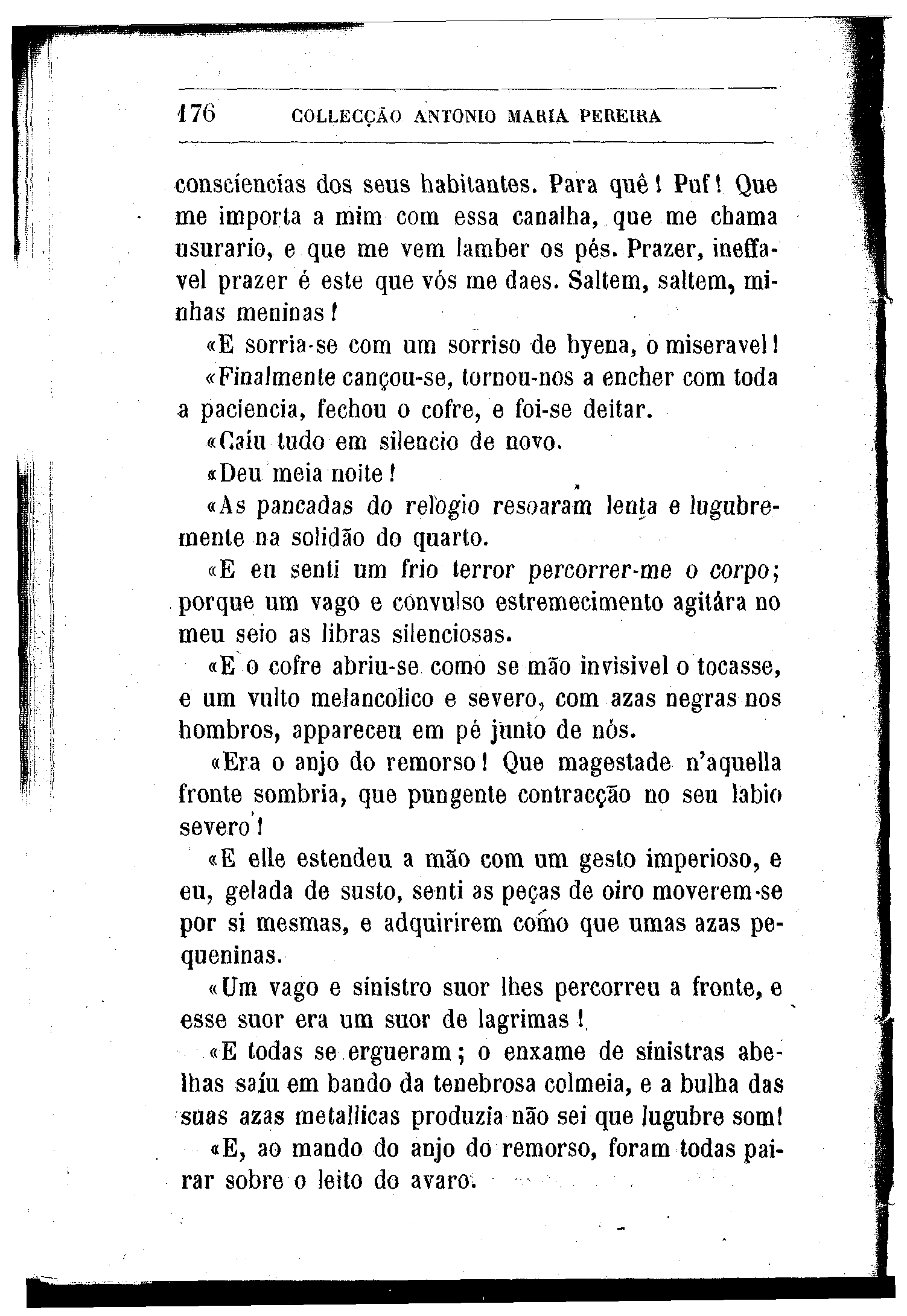 176 COLLECÇÃO ANTONIO MARIA PEREIRA

consciencias dos seus habitantes. Para quê! Puf! Que me importa a mim com essa canalha, que me chama usurario, e que me vem lamber os pés. Prazer, ineffavel prazer é este que vós me daes. Saltem, saltem, minhas meninas!

«E sorria-se com um sorriso de hyena, o miseravel!

«Finalmente cançou-se, tornou-nos a encher com toda a paciencia, fechou o cofre, e foi-se deitar.

«Caíu tudo em silencio de novo.

«Deu meia noite!

«As pancadas do relogio resoaram lenta e lugubremente na solidão do quarto.

«E eu senti um frio terror percorrer-me o corpo; porque um vago e convulso estremecimento agitára no meu seio as libras silenciosas.

«E o cofre abriu-se como se mão invisivel o tocasse, e um vulto melancolico e severo, com azas negras nos hombros, appareceu em pé junto de nós.

«Era o anjo do remorso! Que magestade n'aquella fronte sombria, que pungente contracção no seu labio severo!

«E elle estendeu a mão com um gesto imperioso, e eu, gelada de susto, senti as peças de oiro moverem-se por si mesmas, e adquirirem como que umas azas pequeninas.

«Um vago e sinistro suor lhes percorreu a fronte, e esse suor era um suor de lagrimas!

«E todas se ergueram; o enxame de sinistras abelhas saíu em bando da tenebrosa colmeia, e a bulha das suas azas metallicas produzia não sei que lugubre som!

«E, ao mando do anjo do remorso, foram todas pairar sobre o leito do avaro.